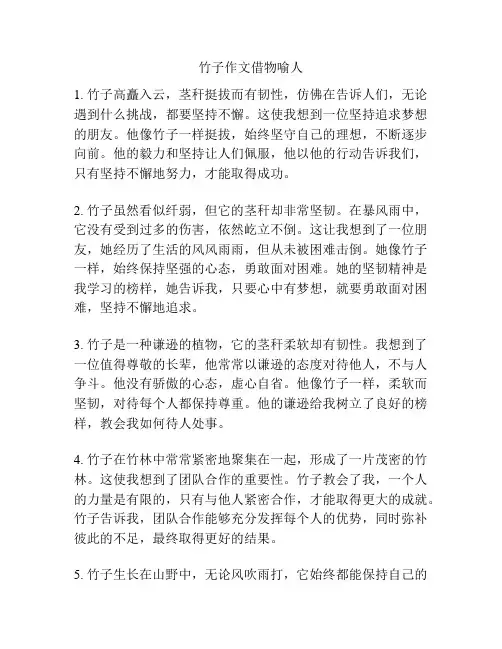 竹子作文借物喻人

1. 竹子高矗入云，茎秆挺拔而有韧性，仿佛在告诉人们，无论遇到什么挑战，都要坚持不懈。这使我想到一位坚持追求梦想的朋友。他像竹子一样挺拔，始终坚守自己的理想，不断逐步向前。他的毅力和坚持让人们佩服，他以他的行动告诉我们，只有坚持不懈地努力，才能取得成功。

2. 竹子虽然看似纤弱，但它的茎秆却非常坚韧。在暴风雨中，它没有受到过多的伤害，依然屹立不倒。这让我想到了一位朋友，她经历了生活的风风雨雨，但从未被困难击倒。她像竹子一样，始终保持坚强的心态，勇敢面对困难。她的坚韧精神是我学习的榜样，她告诉我，只要心中有梦想，就要勇敢面对困难，坚持不懈地追求。

3. 竹子是一种谦逊的植物，它的茎秆柔软却有韧性。我想到了一位值得尊敬的长辈，他常常以谦逊的态度对待他人，不与人争斗。他没有骄傲的心态，虚心自省。他像竹子一样，柔软而坚韧，对待每个人都保持尊重。他的谦逊给我树立了良好的榜样，教会我如何待人处事。

4. 竹子在竹林中常常紧密地聚集在一起，形成了一片茂密的竹林。这使我想到了团队合作的重要性。竹子教会了我，一个人的力量是有限的，只有与他人紧密合作，才能取得更大的成就。竹子告诉我，团队合作能够充分发挥每个人的优势，同时弥补彼此的不足，最终取得更好的结果。

5. 竹子生长在山野中，无论风吹雨打，它始终都能保持自己的